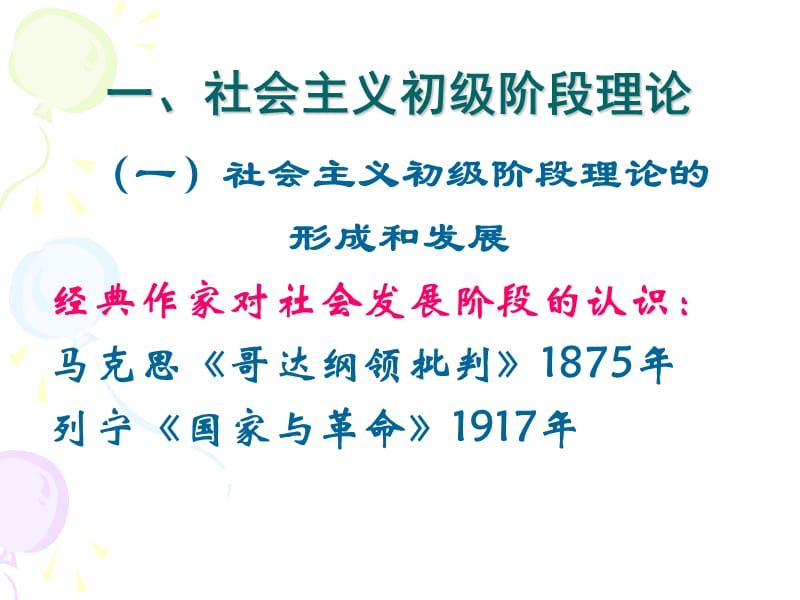 一、社会主义初级阶段理论

（一）社会主义初级阶段理论的形成和发展

经典作家对社会发展阶段的认识：

马克思《哥达纲领批判》1875年

列宁《国家与革命》1917年